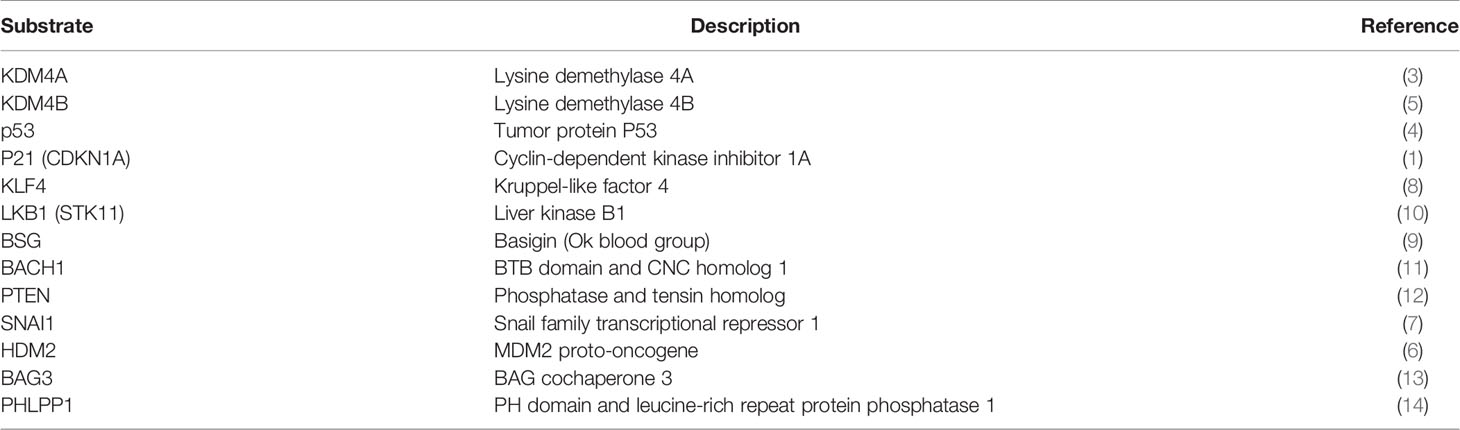 | Substrate | Description | Reference |
|---|---|---|
| KDM4A | Lysine demethylase 4A | (3) |
| KDM4B | Lysine demethylase 4B | (5) |
| p53 | Tumor protein P53 | (4) |
| P21 (CDKN1A) | Cyclin-dependent kinase inhibitor 1A | (1) |
| KLF4 | Kruppel-like factor 4 | (8) |
| LKB1 (STK11) | Liver kinase B1 | (10) |
| BSG | Basigin (Ok blood group) | (9) |
| BACH1 | BTB domain and CNC homolog 1 | (11) |
| PTEN | Phosphatase and tensin homolog | (12) |
| SNAI1 | Snail family transcriptional repressor 1 | (7) |
| HDM2 | MDM2 proto-oncogene | (6) |
| BAG3 | BAG cochaperone 3 | (13) |
| PHLPP1 | PH domain and leucine-rich repeat protein phosphatase 1 | (14) |